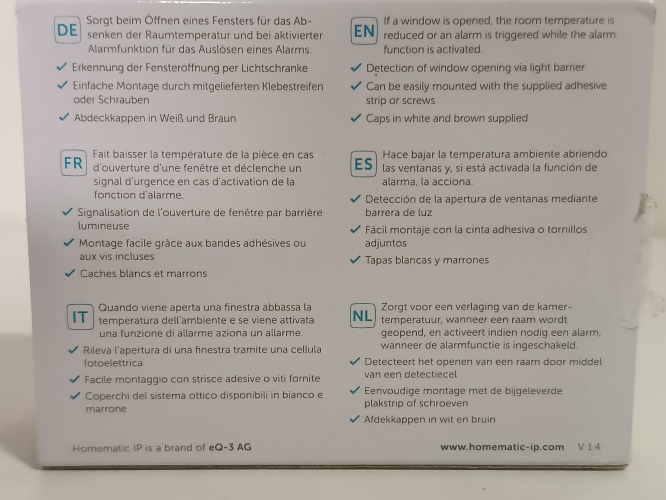 DE Sorgt beim Öffnen eines Fensters für das Absenken der Raumtemperatur und bei aktivierter Alarmfunktion für das Auslösen eines Alarms.

✓ Erkennung der Fensteröffnung per Lichtschranke

✓ Einfache Montage durch mitgelieferten Klebestreifen oder Schrauben

✓ Abdeckkappen in Weiß und Braun

FR Fait baisser la température de la pièce en cas d'ouverture d'une fenêtre et déclenche un signal d'urgence en cas d'activation de la fonction d'alarme.

✓ Signalisation de l'ouverture de fenêtre par barrière lumineuse

✓ Montage facile grâce aux bandes adhésives ou aux vis incluses

✓ Caches blancs et marrons

IT Quando viene aperta una finestra abbassa la temperatura dell'ambiente e se viene attivata una funzione di allarme aziona un allarme.

✓ Rileva l'apertura di una finestra tramite una cellula fotoelettrica

✓ Facile montaggio con strisce adesive o viti fornite

✓ Coperchi del sistema ottico disponibili in bianco e marrone

EN If a window is opened, the room temperature is reduced or an alarm is triggered while the alarm function is activated.

✓ Detection of window opening via light barrier

✓ Can be easily mounted with the supplied adhesive strip or screws

✓ Caps in white and brown supplied

ES Hace bajar la temperatura ambiente abriendo las ventanas y, si está activada la función de alarma, la acciona.

✓ Detección de la apertura de ventanas mediante barrera de luz

✓ Fácil montaje con la cinta adhesiva o tornillos adjuntos

✓ Tapas blancas y marrones

NL Zorgt voor een verlaging van de kamertemperatuur, wanneer een raam wordt geopend, en activeert indien nodig een alarm, wanneer de alarmfunctie is ingeschakeld.

✓ Detecteert het openen van een raam door middel van een detectiecel

✓ Eenvoudige montage met de bijgeleverde plakstrip of schroeven

✓ Afdekkappen in wit en bruin

Homematic IP is a brand of eQ-3 AG

www.homematic-ip.com V 1.4